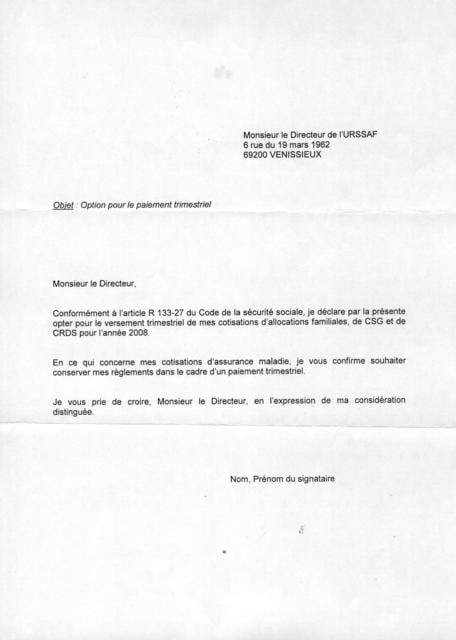 Monsieur le Directeur de l'URSSAF
6 rue du 19 mars 1962
69200 VENISSIEUX

Objet : Option pour le paiement trimestriel

Monsieur le Directeur,

Conformément à l'article R 133-27 du Code de la sécurité sociale, je déclare par la présente opter pour le versement trimestriel de mes cotisations d'allocations familiales, de CSG et de CRDS pour l'année 2008.

En ce qui concerne mes cotisations d'assurance maladie, je vous confirme souhaiter conserver mes règlements dans le cadre d'un paiement trimestriel.

Je vous prie de croire, Monsieur le Directeur, en l'expression de ma considération distinguée.

Nom, Prénom du signataire